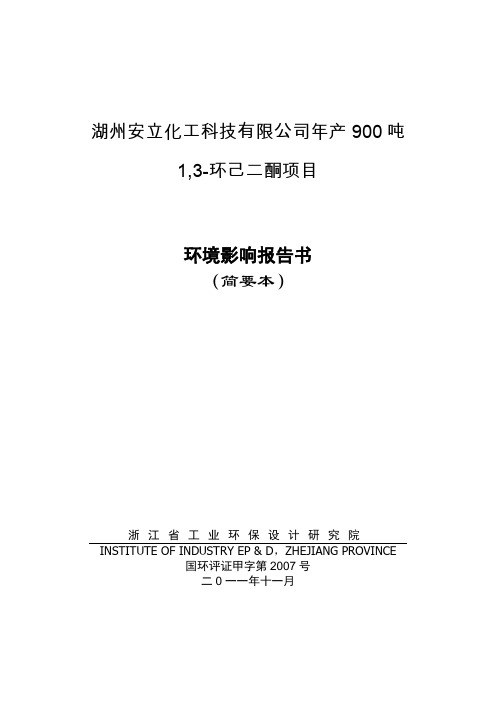 湖州安立化工科技有限公司年产 900 吨

1,3-环己二酮项目

环境影响报告书
（简要本）

浙 江 省 工 业 环 保 设 计 研 究 院
INSTITUTE OF INDUSTRY EP & D，ZHEJIANG PROVINCE
国环评证甲字第 2007 号
二０一一年十一月